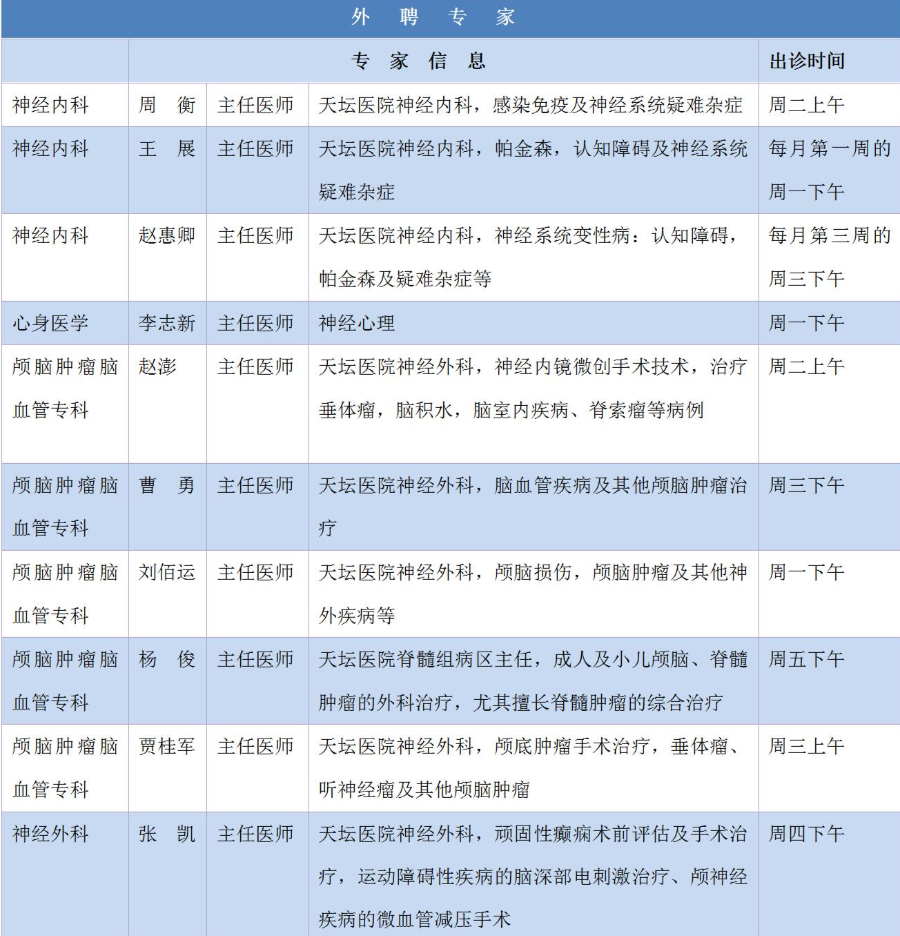 外 聘 专 家

| | 专 家 信 息 | | | 出诊时间 |
|---|---|---|---|---|
| 神经内科 | 周 衡 | 主任医师 | 天坛医院神经内科，感染免疫及神经系统疑难杂症 | 周二上午 |
| 神经内科 | 王 展 | 主任医师 | 天坛医院神经内科，帕金森，认知障碍及神经系统疑难杂症 | 每月第一周的周一下午 |
| 神经内科 | 赵惠卿 | 主任医师 | 天坛医院神经内科，神经系统变性病：认知障碍，帕金森及疑难杂症等 | 每月第三周的周三下午 |
| 心身医学 | 李志新 | 主任医师 | 神经心理 | 周一下午 |
| 颅脑肿瘤脑血管专科 | 赵澎 | 主任医师 | 天坛医院神经外科，神经内镜微创手术技术，治疗垂体瘤，脑积水，脑室内疾病、脊索瘤等病例 | 周二上午 |
| 颅脑肿瘤脑血管专科 | 曹 勇 | 主任医师 | 天坛医院神经外科，脑血管疾病及其他颅脑肿瘤治疗 | 周三下午 |
| 颅脑肿瘤脑血管专科 | 刘佰运 | 主任医师 | 天坛医院神经外科，颅脑损伤，颅脑肿瘤及其他神外疾病等 | 周一下午 |
| 颅脑肿瘤脑血管专科 | 杨 俊 | 主任医师 | 天坛医院脊髓组病区主任，成人及小儿颅脑、脊髓肿瘤的外科治疗，尤其擅长脊髓肿瘤的综合治疗 | 周五下午 |
| 颅脑肿瘤脑血管专科 | 贾桂军 | 主任医师 | 天坛医院神经外科，颅底肿瘤手术治疗，垂体瘤、听神经瘤及其他颅脑肿瘤 | 周三上午 |
| 神经外科 | 张 凯 | 主任医师 | 天坛医院神经外科，顽固性癫痫术前评估及手术治疗，运动障碍性疾病的脑深部电刺激治疗、颅神经疾病的微血管减压手术 | 周四下午 |